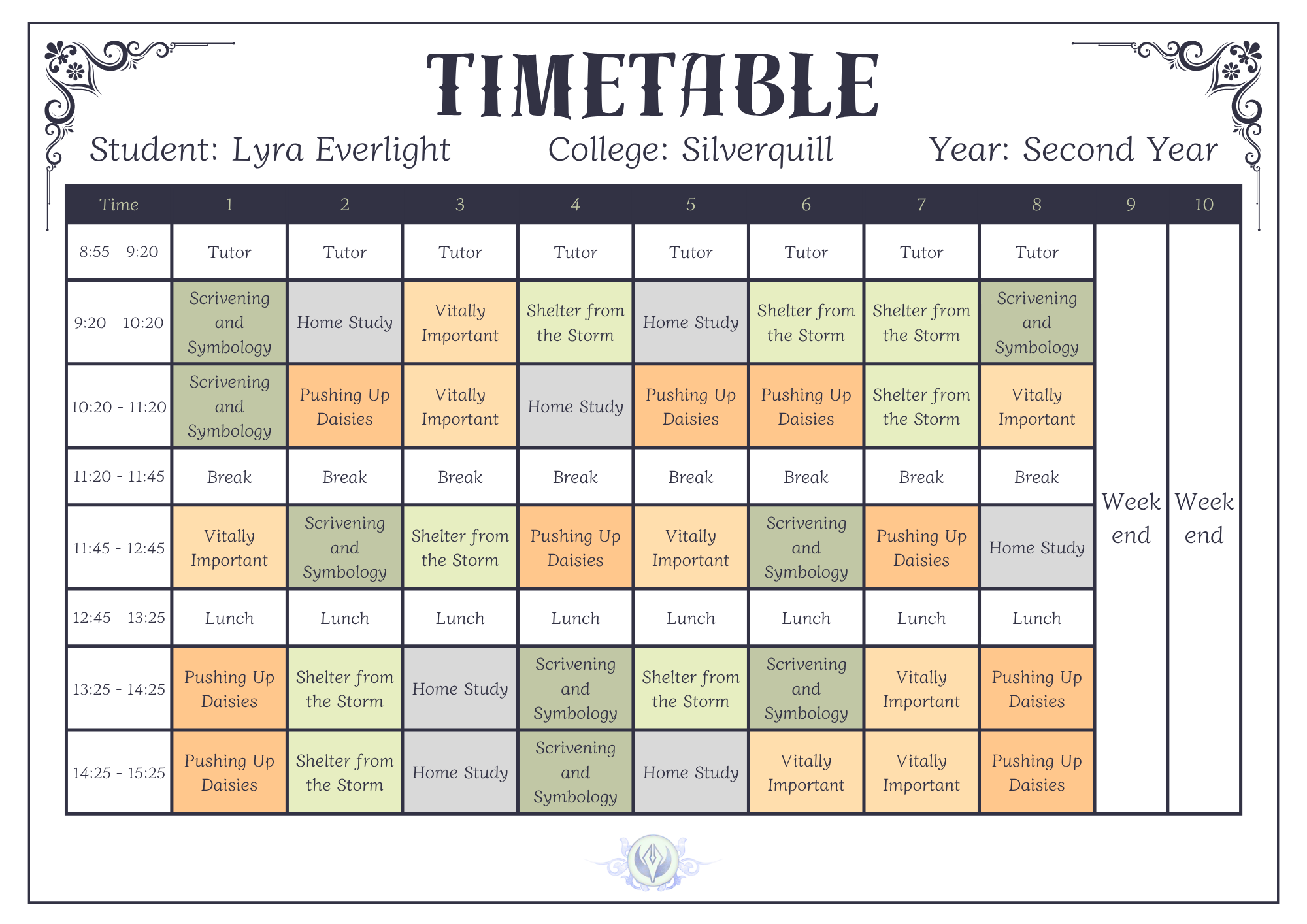 TIMETABLE

Student: Lyra Everlight College: Silverquill Year: Second Year

| Time | 1 | 2 | 3 | 4 | 5 | 6 | 7 | 8 | 9 | 10 |
|---|---|---|---|---|---|---|---|---|---|---|
| 8:55 - 9:20 | Tutor | Tutor | Tutor | Tutor | Tutor | Tutor | Tutor | Tutor | Week end | Week end |
| 9:20 - 10:20 | Scrivening and Symbology | Home Study | Vitally Important | Shelter from the Storm | Home Study | Shelter from the Storm | Shelter from the Storm | Scrivening and Symbology | | |
| 10:20 - 11:20 | Scrivening and Symbology | Pushing Up Daisies | Vitally Important | Home Study | Pushing Up Daisies | Pushing Up Daisies | Shelter from the Storm | Vitally Important | | |
| 11:20 - 11:45 | Break | Break | Break | Break | Break | Break | Break | Break | | |
| 11:45 - 12:45 | Vitally Important | Scrivening and Symbology | Shelter from the Storm | Pushing Up Daisies | Vitally Important | Scrivening and Symbology | Pushing Up Daisies | Home Study | | |
| 12:45 - 13:25 | Lunch | Lunch | Lunch | Lunch | Lunch | Lunch | Lunch | Lunch | | |
| 13:25 - 14:25 | Pushing Up Daisies | Shelter from the Storm | Home Study | Scrivening and Symbology | Shelter from the Storm | Scrivening and Symbology | Vitally Important | Pushing Up Daisies | | |
| 14:25 - 15:25 | Pushing Up Daisies | Shelter from the Storm | Home Study | Scrivening and Symbology | Home Study | Vitally Important | Vitally Important | Pushing Up Daisies | | |